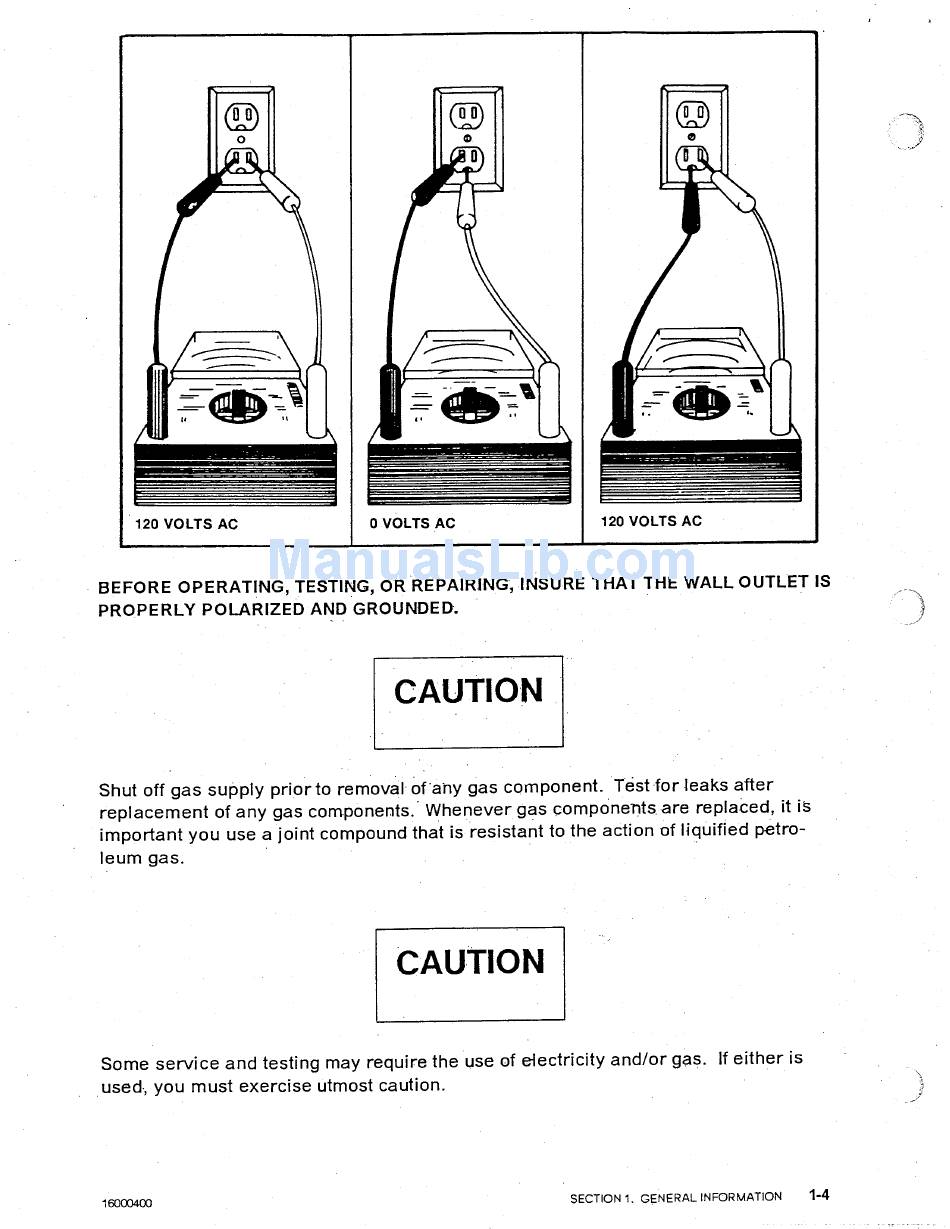 120 VOLTS AC

0 VOLTS AC

120 VOLTS AC

ManualsLib.com

BEFORE OPERATING, TESTING, OR REPAIRING, INSURE THAT THE WALL OUTLET IS PROPERLY POLARIZED AND GROUNDED.

CAUTION

Shut off gas supply prior to removal of any gas component. Test for leaks after replacement of any gas components. Whenever gas components are replaced, it is important you use a joint compound that is resistant to the action of liquified petroleum gas.

CAUTION

Some service and testing may require the use of electricity and/or gas. If either is used, you must exercise utmost caution.

16000400

SECTION 1. GENERAL INFORMATION 1-4